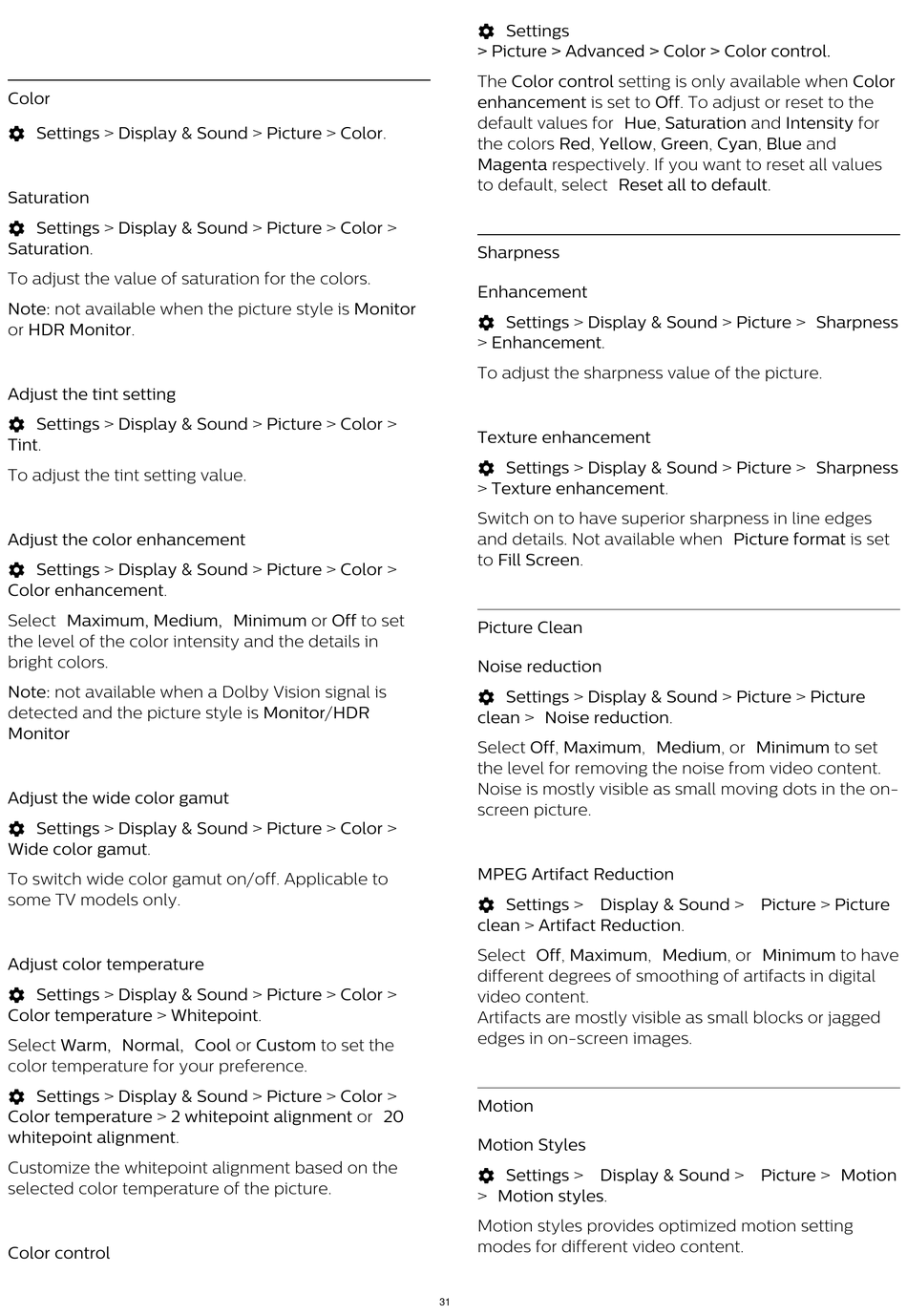 Color

Settings > Display & Sound > Picture > Color.

Saturation

Settings > Display & Sound > Picture > Color > Saturation.

To adjust the value of saturation for the colors.

Note: not available when the picture style is Monitor or HDR Monitor.

Adjust the tint setting

Settings > Display & Sound > Picture > Color > Tint.

To adjust the tint setting value.

Adjust the color enhancement

Settings > Display & Sound > Picture > Color > Color enhancement.

Select Maximum, Medium, Minimum or Off to set the level of the color intensity and the details in bright colors.

Note: not available when a Dolby Vision signal is detected and the picture style is Monitor/HDR Monitor

Adjust the wide color gamut

Settings > Display & Sound > Picture > Color > Wide color gamut.

To switch wide color gamut on/off. Applicable to some TV models only.

Adjust color temperature

Settings > Display & Sound > Picture > Color > Color temperature > Whitepoint.

Select Warm, Normal, Cool or Custom to set the color temperature for your preference.

Settings > Display & Sound > Picture > Color > Color temperature > 2 whitepoint alignment or 20 whitepoint alignment.

Customize the whitepoint alignment based on the selected color temperature of the picture.

Color control

Settings > Picture > Advanced > Color > Color control.

The Color control setting is only available when Color enhancement is set to Off. To adjust or reset to the default values for Hue, Saturation and Intensity for the colors Red, Yellow, Green, Cyan, Blue and Magenta respectively. If you want to reset all values to default, select Reset all to default.

Sharpness

Enhancement

Settings > Display & Sound > Picture > Sharpness > Enhancement.

To adjust the sharpness value of the picture.

Texture enhancement

Settings > Display & Sound > Picture > Sharpness > Texture enhancement.

Switch on to have superior sharpness in line edges and details. Not available when Picture format is set to Fill Screen.

Picture Clean

Noise reduction

Settings > Display & Sound > Picture > Picture clean > Noise reduction.

Select Off, Maximum, Medium, or Minimum to set the level for removing the noise from video content. Noise is mostly visible as small moving dots in the on-screen picture.

MPEG Artifact Reduction

Settings > Display & Sound > Picture > Picture clean > Artifact Reduction.

Select Off, Maximum, Medium, or Minimum to have different degrees of smoothing of artifacts in digital video content.
Artifacts are mostly visible as small blocks or jagged edges in on-screen images.

Motion

Motion Styles

Settings > Display & Sound > Picture > Motion > Motion styles.

Motion styles provides optimized motion setting modes for different video content.

31